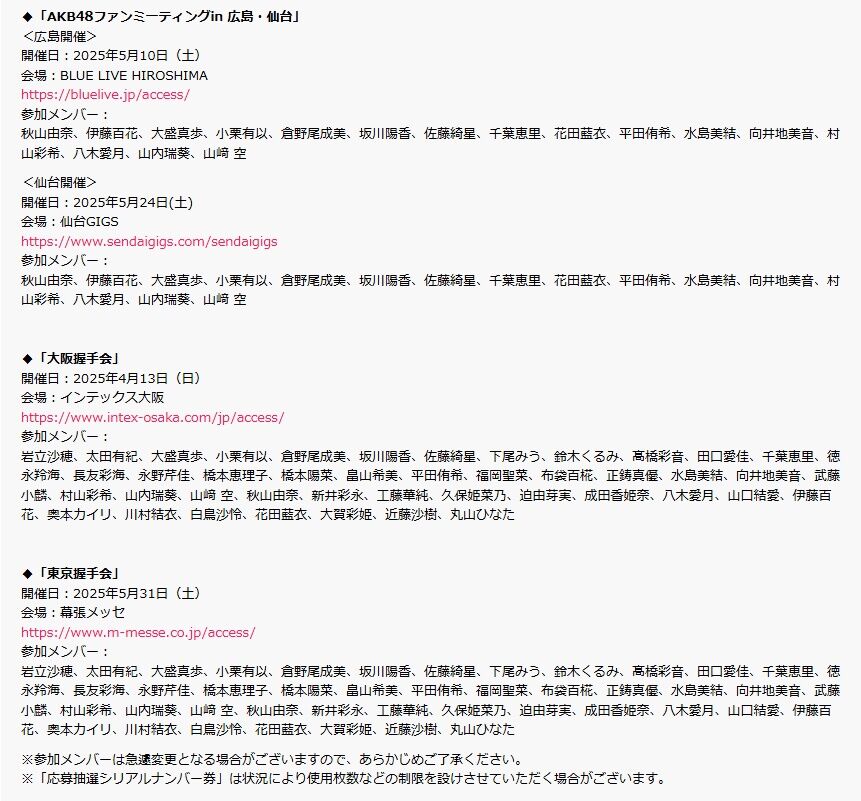 ◆「AKB48ファンミーティングin 広島・仙台」
＜広島開催＞
開催日：2025年5月10日（土）
会場：BLUE LIVE HIROSHIMA
https://bluelive.jp/access/
参加メンバー：
秋山由奈、伊藤百花、大盛真歩、小栗有以、倉野尾成美、坂川陽香、佐藤綺星、千葉恵里、花田藍衣、平田侑希、水島美結、向井地美音、村山彩希、八木愛月、山内瑞葵、山﨑 空

＜仙台開催＞
開催日：2025年5月24日(土)
会場：仙台GIGS
https://www.sendaigigs.com/sendaigigs
参加メンバー：
秋山由奈、伊藤百花、大盛真歩、小栗有以、倉野尾成美、坂川陽香、佐藤綺星、千葉恵里、花田藍衣、平田侑希、水島美結、向井地美音、村山彩希、八木愛月、山内瑞葵、山﨑 空

◆「大阪握手会」
開催日：2025年4月13日（日）
会場：インテックス大阪
https://www.intex-osaka.com/jp/access/
参加メンバー：
岩立沙穂、太田有紀、大盛真歩、小栗有以、倉野尾成美、坂川陽香、佐藤綺星、下尾みう、鈴木くるみ、髙橋彩音、田口愛佳、千葉恵里、徳永羚海、長友彩海、永野芹佳、橋本恵理子、橋本陽菜、畠山希美、平田侑希、福岡聖菜、布袋百椛、正鋳真優、水島美結、向井地美音、武藤小麟、村山彩希、山内瑞葵、山﨑 空、秋山由奈、新井彩永、工藤華純、久保姫菜乃、迫由芽実、成田香姫奈、八木愛月、山口結愛、伊藤百花、奥本カイリ、川村結衣、白鳥沙怜、花田藍衣、大賀彩姫、近藤沙樹、丸山ひなた

◆「東京握手会」
開催日：2025年5月31日（土）
会場：幕張メッセ
https://www.m-messe.co.jp/access/
参加メンバー：
岩立沙穂、太田有紀、大盛真歩、小栗有以、倉野尾成美、坂川陽香、佐藤綺星、下尾みう、鈴木くるみ、髙橋彩音、田口愛佳、千葉恵里、徳永羚海、長友彩海、永野芹佳、橋本恵理子、橋本陽菜、畠山希美、平田侑希、福岡聖菜、布袋百椛、正鋳真優、水島美結、向井地美音、武藤小麟、村山彩希、山内瑞葵、山﨑 空、秋山由奈、新井彩永、工藤華純、久保姫菜乃、迫由芽実、成田香姫奈、八木愛月、山口結愛、伊藤百花、奥本カイリ、川村結衣、白鳥沙怜、花田藍衣、大賀彩姫、近藤沙樹、丸山ひなた

※参加メンバーは急遽変更となる場合がございますので、あらかじめご了承ください。
※「応募抽選シリアルナンバー券」は状況により使用枚数などの制限を設けさせていただく場合がございます。